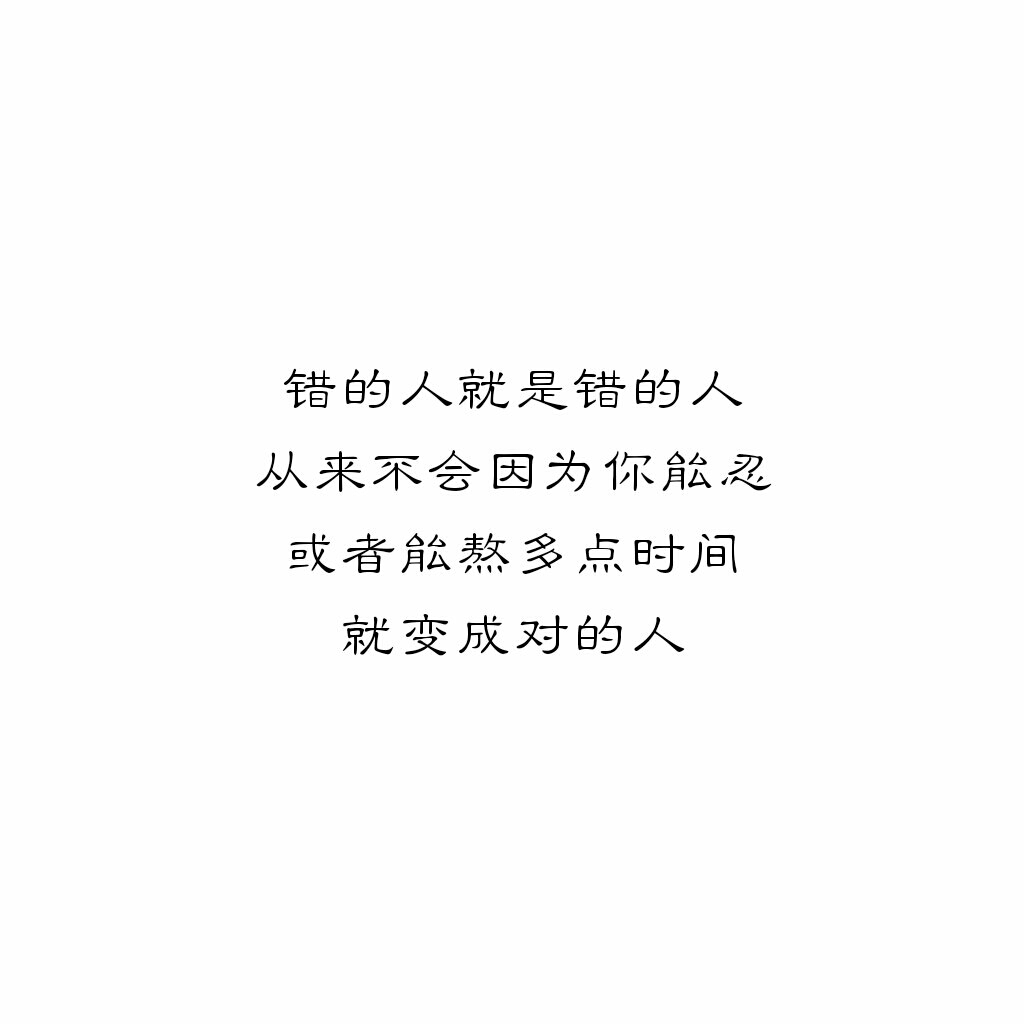 错的人就是错的人
从来不会因为你能忍
或者能熬多点时间
就变成对的人